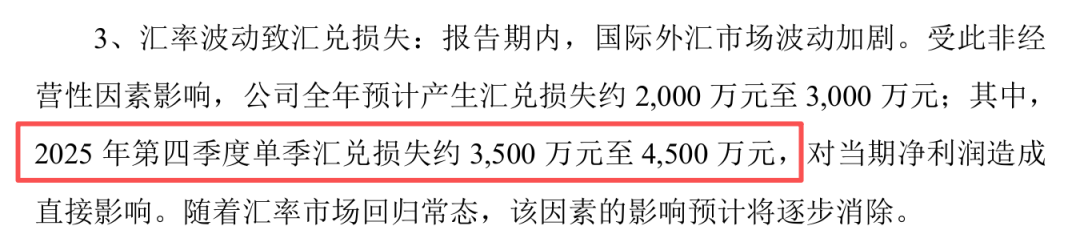 3、汇率波动致汇兑损失：报告期内，国际外汇市场波动加剧。受此非经营性因素影响，公司全年预计产生汇兑损失约 2,000 万元至 3,000 万元；其中，2025 年第四季度单季汇兑损失约 3,500 万元至 4,500 万元，对当期净利润造成直接影响。随着汇率市场回归常态，该因素的影响预计将逐步消除。